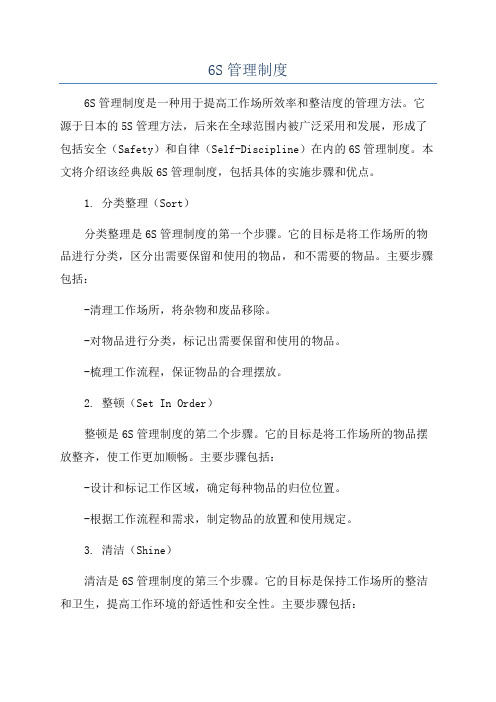 6S 管理制度

6S 管理制度是一种用于提高工作场所效率和整洁度的管理方法。它源于日本的 5S 管理方法，后来在全球范围内被广泛采用和发展，形成了包括安全（Safety）和自律（Self-Discipline）在内的 6S 管理制度。本文将介绍该经典版 6S 管理制度，包括具体的实施步骤和优点。

1. 分类整理（Sort）

分类整理是 6S 管理制度的第一个步骤。它的目标是将工作场所的物品进行分类，区分出需要保留和使用的物品，和不需要的物品。主要步骤包括：

-清理工作场所，将杂物和废品移除。

-对物品进行分类，标记出需要保留和使用的物品。

-梳理工作流程，保证物品的合理摆放。

2. 整顿（Set In Order）

整顿是 6S 管理制度的第二个步骤。它的目标是将工作场所的物品摆放整齐，使工作更加顺畅。主要步骤包括：

-设计和标记工作区域，确定每种物品的归位位置。

-根据工作流程和需求，制定物品的放置和使用规定。

3. 清洁（Shine）

清洁是 6S 管理制度的第三个步骤。它的目标是保持工作场所的整洁和卫生，提高工作环境的舒适性和安全性。主要步骤包括：